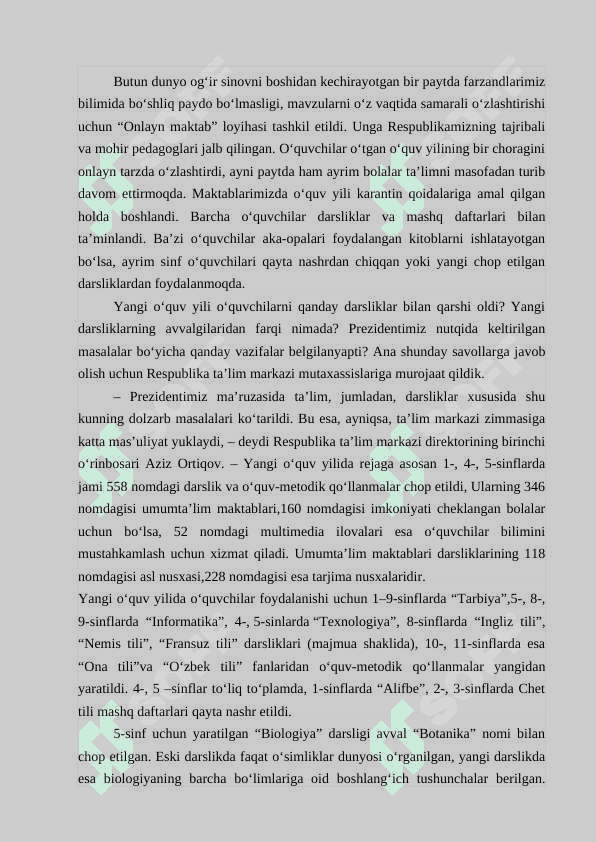 Butun dunyo og‘ir sinovni boshidan kechirayotgan bir paytda farzandlarimiz bilimida bo‘shliq paydo bo‘lmasligi, mavzularni o‘z vaqtida samarali o‘zlashtirishi uchun “Onlayn maktab” loyihasi tashkil etildi. Unga Respublikamizning tajribali va mohir pedagoglari jalb qilingan. O‘quvchilar o‘tgan o‘quv yilining bir choragini onlayn tarzda o‘zlashtirdi, ayni paytda ham ayrim bolalar ta’limni masofadan turib davom ettirmoqda. Maktablarimizda o‘quv yili karantin qoidalariga amal qilgan holda boshlandi. Barcha o‘quvchilar darsliklar va mashq daftarlari bilan ta’minlandi. Ba’zi o‘quvchilar aka-opalari foydalangan kitoblarni ishlatayotgan bo‘lsa, ayrim sinf o‘quvchilari qayta nashrdan chiqqan yoki yangi chop etilgan darsliklardan foydalanmoqda.

Yangi o‘quv yili o‘quvchilarni qanday darsliklar bilan qarshi oldi? Yangi darsliklarning avvalgilaridan farqi nimada? Prezidentimiz nutqida keltirilgan masalalar bo‘yicha qanday vazifalar belgilanyapti? Ana shunday savollarga javob olish uchun Respublika ta’lim markazi mutaxassislariga murojaat qildik.

– Prezidentimiz ma’ruzasida ta’lim, jumladan, darsliklar xususida shu kunning dolzarb masalalari ko‘tarildi. Bu esa, ayniqsa, ta’lim markazi zimmasiga katta mas’uliyat yuklaydi, – deydi Respublika ta’lim markazi direktorining birinchi o‘rinbosari Aziz Ortiqov. – Yangi o‘quv yilida rejaga asosan 1-, 4-, 5-sinflarda jami 558 nomdagi darslik va o‘quv-metodik qo‘llanmalar chop etildi, Ularning 346 nomdagisi umumta’lim maktablari,160 nomdagisi imkoniyati cheklangan bolalar uchun bo‘lsa, 52 nomdagi multimedia ilovalari esa o‘quvchilar bilimini mustahkamlash uchun xizmat qiladi. Umumta’lim maktablari darsliklarining 118 nomdagisi asl nusxasi,228 nomdagisi esa tarjima nusxalaridir.
Yangi o‘quv yilida o‘quvchilar foydalanishi uchun 1–9-sinflarda “Tarbiya”,5-, 8-, 9-sinflarda “Informatika”, 4-, 5-sinlarda “Texnologiya”, 8-sinflarda “Ingliz tili”, “Nemis tili”, “Fransuz tili” darsliklari (majmua shaklida), 10-, 11-sinflarda esa “Ona tili”va “O‘zbek tili” fanlaridan o‘quv-metodik qo‘llanmalar yangidan yaratildi. 4-, 5 –sinflar to‘liq to‘plamda, 1-sinflarda “Alifbe”, 2-, 3-sinflarda Chet tili mashq daftarlari qayta nashr etildi.

5-sinf uchun yaratilgan “Biologiya” darsligi avval “Botanika” nomi bilan chop etilgan. Eski darslikda faqat o‘simliklar dunyosi o‘rganilgan, yangi darslikda esa biologiyaning barcha bo‘limlariga oid boshlang‘ich tushunchalar berilgan.